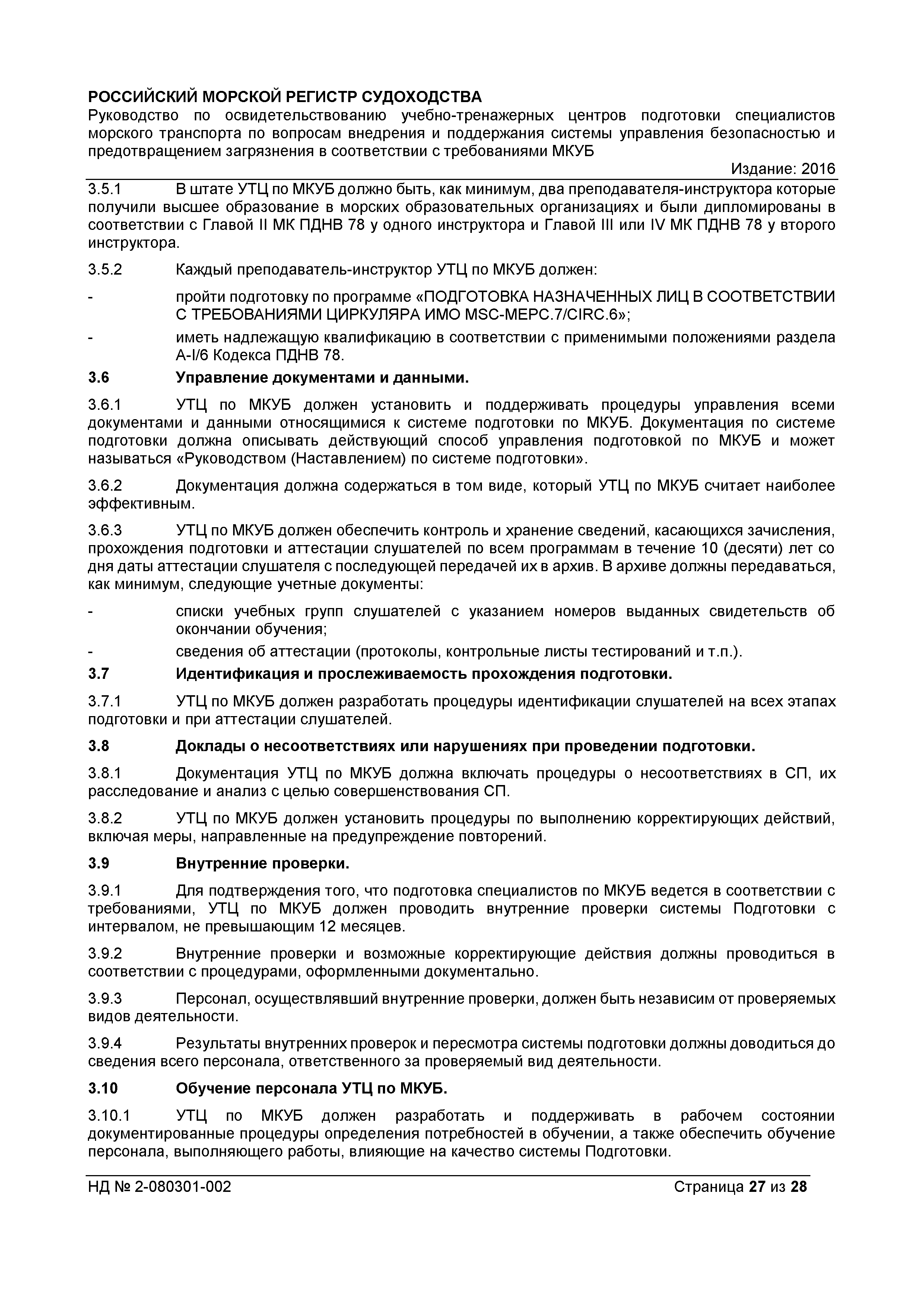 РОССИЙСКИЙ МОРСКОЙ РЕГИСТР СУДОХОДСТВА
Руководство по освидетельствованию учебно-тренажерных центров подготовки специалистов морского транспорта по вопросам внедрения и поддержания системы управления безопасностью и предотвращением загрязнения в соответствии с требованиями МКУБ
Издание: 2016

3.5.1 В штате УТЦ по МКУБ должно быть, как минимум, два преподавателя-инструктора которые получили высшее образование в морских образовательных организациях и были дипломированы в соответствии с Главой II МК ПДНВ 78 у одного инструктора и Главой III или IV МК ПДНВ 78 у второго инструктора.

3.5.2 Каждый преподаватель-инструктор УТЦ по МКУБ должен:

- пройти подготовку по программе «ПОДГОТОВКА НАЗНАЧЕННЫХ ЛИЦ В СООТВЕТСТВИИ С ТРЕБОВАНИЯМИ ЦИРКУЛЯРА ИМО MSC-MEPC.7/CIRC.6»;
- иметь надлежащую квалификацию в соответствии с применимыми положениями раздела A-I/6 Кодекса ПДНВ 78.

3.6 Управление документами и данными.

3.6.1 УТЦ по МКУБ должен установить и поддерживать процедуры управления всеми документами и данными относящимися к системе подготовки по МКУБ. Документация по системе подготовки должна описывать действующий способ управления подготовкой по МКУБ и может называться «Руководством (Наставлением) по системе подготовки».

3.6.2 Документация должна содержаться в том виде, который УТЦ по МКУБ считает наиболее эффективным.

3.6.3 УТЦ по МКУБ должен обеспечить контроль и хранение сведений, касающихся зачисления, прохождения подготовки и аттестации слушателей по всем программам в течение 10 (десяти) лет со дня даты аттестации слушателя с последующей передачей их в архив. В архиве должны передаваться, как минимум, следующие учетные документы:

- списки учебных групп слушателей с указанием номеров выданных свидетельств об окончании обучения;
- сведения об аттестации (протоколы, контрольные листы тестирований и т.п.).

3.7 Идентификация и прослеживаемость прохождения подготовки.

3.7.1 УТЦ по МКУБ должен разработать процедуры идентификации слушателей на всех этапах подготовки и при аттестации слушателей.

3.8 Доклады о несоответствиях или нарушениях при проведении подготовки.

3.8.1 Документация УТЦ по МКУБ должна включать процедуры о несоответствиях в СП, их расследование и анализ с целью совершенствования СП.

3.8.2 УТЦ по МКУБ должен установить процедуры по выполнению корректирующих действий, включая меры, направленные на предупреждение повторений.

3.9 Внутренние проверки.

3.9.1 Для подтверждения того, что подготовка специалистов по МКУБ ведется в соответствии с требованиями, УТЦ по МКУБ должен проводить внутренние проверки системы Подготовки с интервалом, не превышающим 12 месяцев.

3.9.2 Внутренние проверки и возможные корректирующие действия должны проводиться в соответствии с процедурами, оформленными документально.

3.9.3 Персонал, осуществлявший внутренние проверки, должен быть независим от проверяемых видов деятельности.

3.9.4 Результаты внутренних проверок и пересмотра системы подготовки должны доводиться до сведения всего персонала, ответственного за проверяемый вид деятельности.

3.10 Обучение персонала УТЦ по МКУБ.

3.10.1 УТЦ по МКУБ должен разработать и поддерживать в рабочем состоянии документированные процедуры определения потребностей в обучении, а также обеспечить обучение персонала, выполняющего работы, влияющие на качество системы Подготовки.

НД № 2-080301-002 Страница 27 из 28